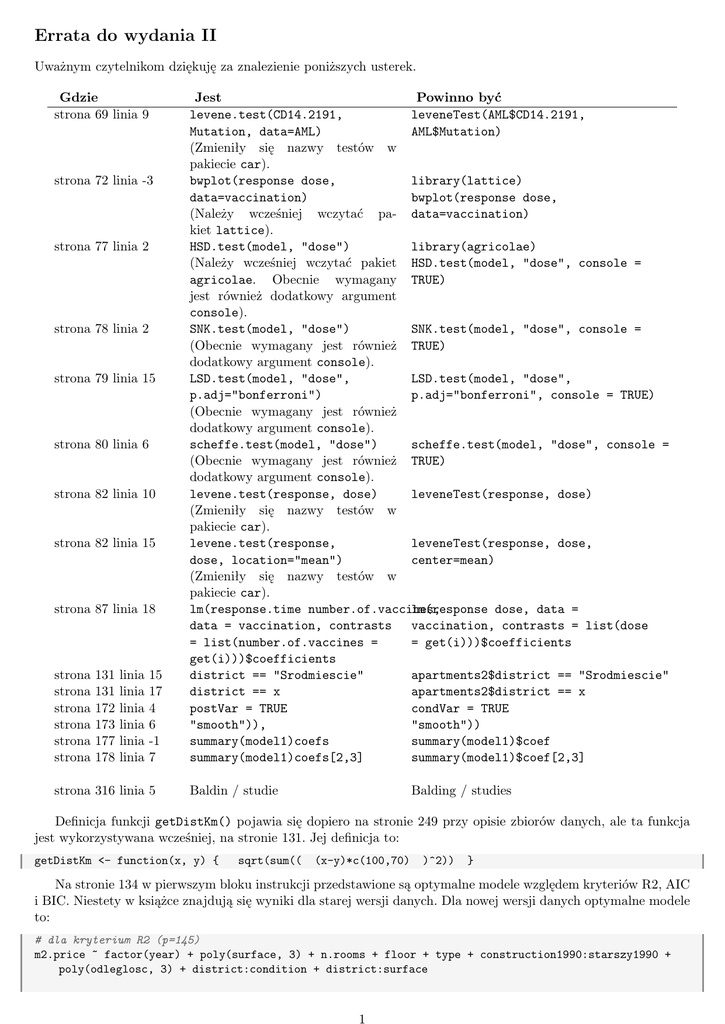 Errata do wydania II

Uważnym czytelnikom dziękuję za znalezienie poniższych usterek.

| Gdzie | Jest | Powinno być |
|---|---|---|
| strona 69 linia 9 | levene.test(CD14.2191, Mutation, data=AML) (Zmieniły się nazwy testów w pakiecie car). | leveneTest(AML$CD14.2191, AML$Mutation) |
| strona 72 linia -3 | bwplot(response dose, data=vaccination) (Należy wcześniej wczytać pakiet lattice). | library(lattice) bwplot(response dose, data=vaccination) |
| strona 77 linia 2 | HSD.test(model, "dose") (Należy wcześniej wczytać pakiet agricolae. Obecnie wymagany jest również dodatkowy argument console). | library(agricolae) HSD.test(model, "dose", console = TRUE) |
| strona 78 linia 2 | SNK.test(model, "dose") (Obecnie wymagany jest również dodatkowy argument console). | SNK.test(model, "dose", console = TRUE) |
| strona 79 linia 15 | LSD.test(model, "dose", p.adj="bonferroni") (Obecnie wymagany jest również dodatkowy argument console). | LSD.test(model, "dose", p.adj="bonferroni", console = TRUE) |
| strona 80 linia 6 | scheffe.test(model, "dose") (Obecnie wymagany jest również dodatkowy argument console). | scheffe.test(model, "dose", console = TRUE) |
| strona 82 linia 10 | levene.test(response, dose) (Zmieniły się nazwy testów w pakiecie car). | leveneTest(response, dose) |
| strona 82 linia 15 | levene.test(response, dose, location="mean") (Zmieniły się nazwy testów w pakiecie car). | leveneTest(response, dose, center=mean) |
| strona 87 linia 18 | lm(response.time number.of.vaccines, data = vaccination, contrasts = list(number.of.vaccines = get(i)))$coefficients | lm(response dose, data = vaccination, contrasts = list(dose = get(i)))$coefficients |
| strona 131 linia 15 | district == "Srodmiescie" | apartments2$district == "Srodmiescie" |
| strona 131 linia 17 | district == x | apartments2$district == x |
| strona 172 linia 4 | postVar = TRUE | condVar = TRUE |
| strona 173 linia 6 | "smooth")), | "smooth")) |
| strona 177 linia -1 | summary(model1)coefs | summary(model1)$coef |
| strona 178 linia 7 | summary(model1)coefs[2,3] | summary(model1)$coef[2,3] |
| strona 316 linia 5 | Baldin / studie | Balding / studies |

Definicja funkcji getDistKm() pojawia się dopiero na stronie 249 przy opisie zbiorów danych, ale ta funkcja jest wykorzystywana wcześniej, na stronie 131. Jej definicja to:

getDistKm <- function(x, y) {   sqrt(sum((  (x-y)*c(100,70)  )^2))  }

Na stronie 134 w pierwszym bloku instrukcji przedstawione są optymalne modele względem kryteriów R2, AIC i BIC. Niestety w książce znajdują się wyniki dla starej wersji danych. Dla nowej wersji danych optymalne modele to:

# dla kryterium R2 (p=145)
m2.price ~ factor(year) + poly(surface, 3) + n.rooms + floor + type + construction1990:starszy1990 + poly(odleglosc, 3) + district:condition + district:surface

1